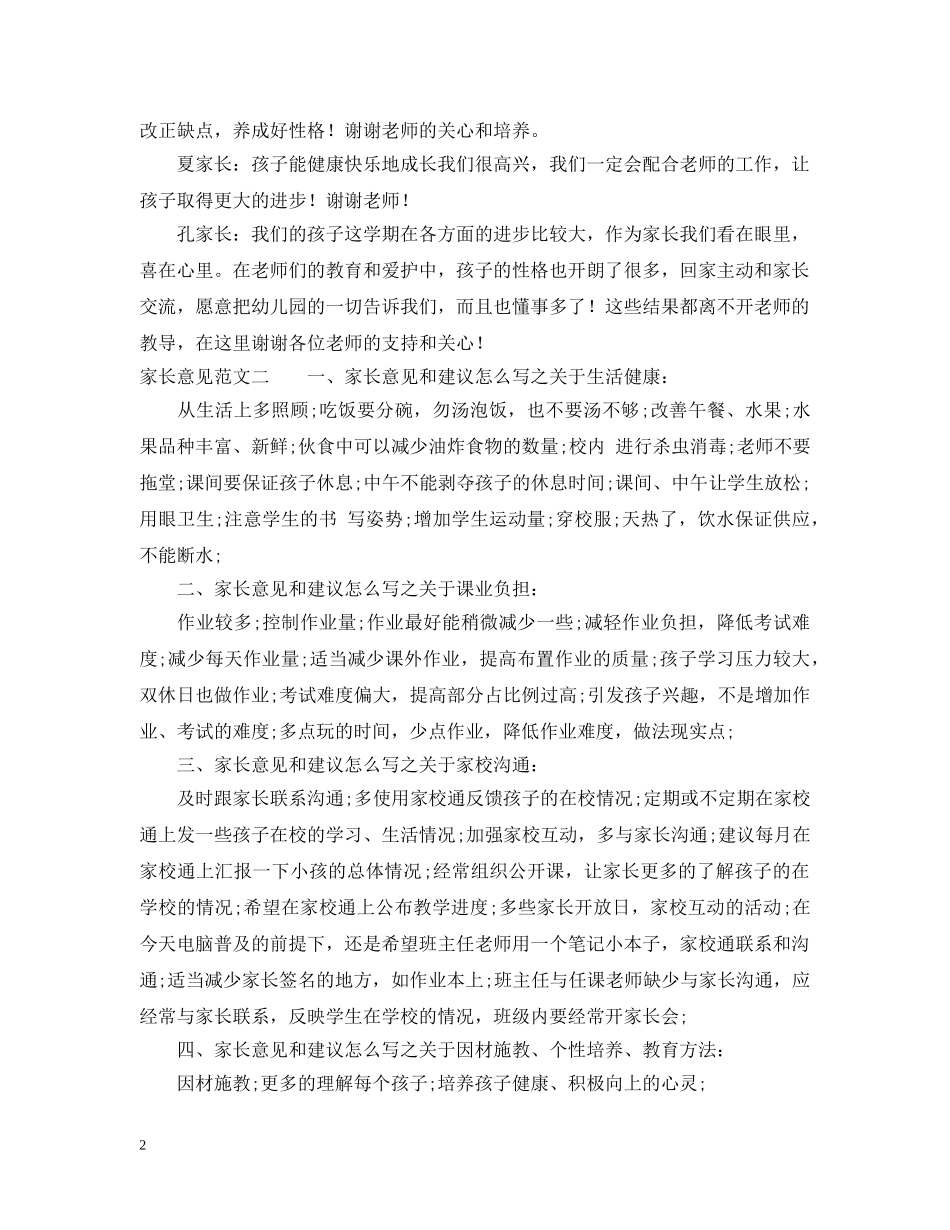 改正缺点，养成好性格！谢谢老师的关心和培养。

夏家长：孩子能健康快乐地成长我们很高兴，我们一定会配合老师的工作，让孩子取得更大的进步！谢谢老师！

孔家长：我们的孩子这学期在各方面的进步比较大，作为家长我们看在眼里，喜在心里。在老师们的教育和爱护中，孩子的性格也开朗了很多，回家主动和家长交流，愿意把幼儿园的一切告诉我们，而且也懂事多了！这些结果都离不开老师的教导，在这里谢谢各位老师的支持和关心！

家长意见范文二　　一、家长意见和建议怎么写之关于生活健康：

从生活上多照顾;吃饭要分碗，勿汤泡饭，也不要汤不够;改善午餐、水果;水果品种丰富、新鲜;伙食中可以减少油炸食物的数量;校内 进行杀虫消毒;老师不要拖堂;课间要保证孩子休息;中午不能剥夺孩子的休息时间;课间、中午让学生放松;用眼卫生;注意学生的书 写姿势;增加学生运动量;穿校服;天热了，饮水保证供应，不能断水;

二、家长意见和建议怎么写之关于课业负担：

作业较多;控制作业量;作业最好能稍微减少一些;减轻作业负担，降低考试难度;减少每天作业量;适当减少课外作业，提高布置作业的质量;孩子学习压力较大，双休日也做作业;考试难度偏大，提高部分占比例过高;引发孩子兴趣，不是增加作业、考试的难度;多点玩的时间，少点作业，降低作业难度，做法现实点;

三、家长意见和建议怎么写之关于家校沟通：

及时跟家长联系沟通;多使用家校通反馈孩子的在校情况;定期或不定期在家校通上发一些孩子在校的学习、生活情况;加强家校互动，多与家长沟通;建议每月在家校通上汇报一下小孩的总体情况;经常组织公开课，让家长更多的了解孩子的在学校的情况;希望在家校通上公布教学进度;多些家长开放日，家校互动的活动;在今天电脑普及的前提下，还是希望班主任老师用一个笔记小本子，家校通联系和沟通;适当减少家长签名的地方，如作业本上;班主任与任课老师缺少与家长沟通，应经常与家长联系，反映学生在学校的情况，班级内要经常开家长会;

四、家长意见和建议怎么写之关于因材施教、个性培养、教育方法：

因材施教;更多的理解每个孩子;培养孩子健康、积极向上的心灵;

2